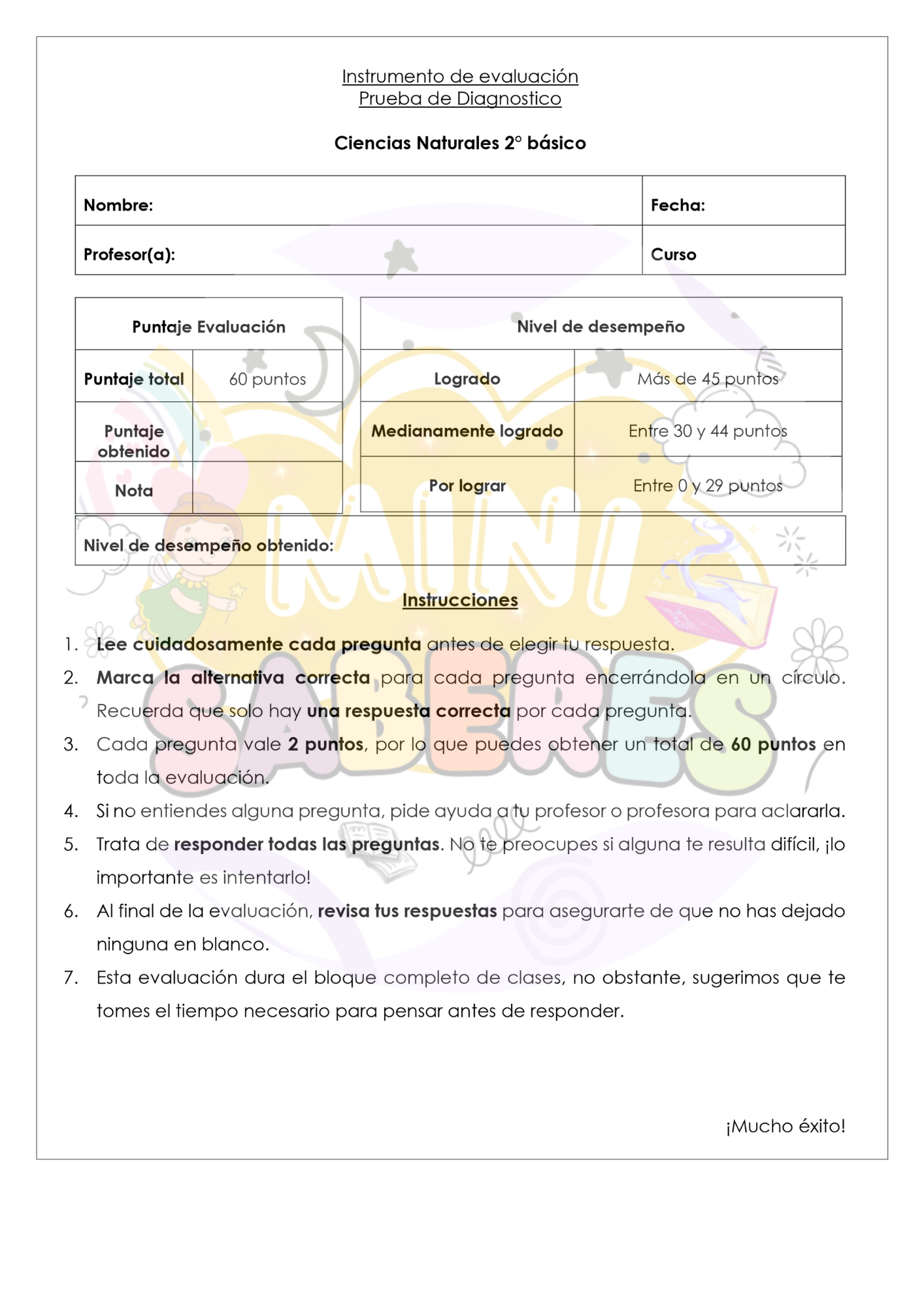 Instrumento de evaluación
Prueba de Diagnostico

Ciencias Naturales 2° básico

| Nombre: | Fecha: |
|---|---|
| Profesor(a): | Curso |

| Puntaje Evaluación | |
|---|---|
| Puntaje total | 60 puntos |
| Puntaje obtenido | |
| Nota | |

| Nivel de desempeño | |
|---|---|
| Logrado | Más de 45 puntos |
| Medianamente logrado | Entre 30 y 44 puntos |
| Por lograr | Entre 0 y 29 puntos |

Nivel de desempeño obtenido:

MINI SABERES

Instrucciones

1. Lee cuidadosamente cada pregunta antes de elegir tu respuesta.
2. Marca la alternativa correcta para cada pregunta encerrándola en un círculo. Recuerda que solo hay una respuesta correcta por cada pregunta.
3. Cada pregunta vale 2 puntos, por lo que puedes obtener un total de 60 puntos en toda la evaluación.
4. Si no entiendes alguna pregunta, pide ayuda a tu profesor o profesora para aclararla.
5. Trata de responder todas las preguntas. No te preocupes si alguna te resulta difícil, ¡lo importante es intentarlo!
6. Al final de la evaluación, revisa tus respuestas para asegurarte de que no has dejado ninguna en blanco.
7. Esta evaluación dura el bloque completo de clases, no obstante, sugerimos que te tomes el tiempo necesario para pensar antes de responder.

¡Mucho éxito!